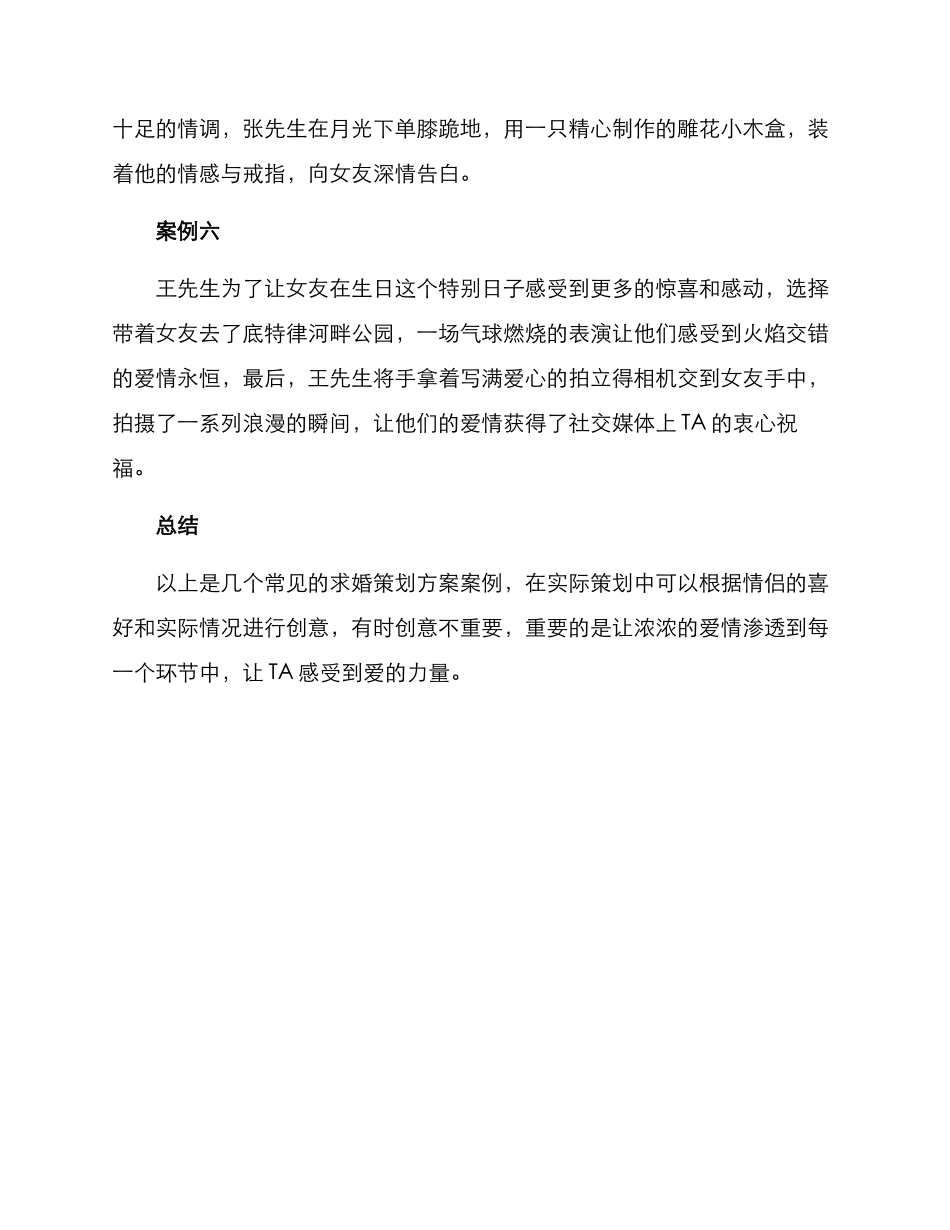 十足的情调，张先生在月光下单膝跪地，用一只精心制作的雕花小木盒，装着他的情感与戒指，向女友深情告白。

案例六

王先生为了让女友在生日这个特别日子感受到更多的惊喜和感动，选择带着女友去了底特律河畔公园，一场气球燃烧的表演让他们感受到火焰交错的爱情永恒，最后，王先生将手拿着写满爱心的拍立得相机交到女友手中，拍摄了一系列浪漫的瞬间，让他们的爱情获得了社交媒体上 TA 的衷心祝福。

总结

以上是几个常见的求婚策划方案案例，在实际策划中可以根据情侣的喜好和实际情况进行创意，有时创意不重要，重要的是让浓浓的爱情渗透到每一个环节中，让 TA 感受到爱的力量。